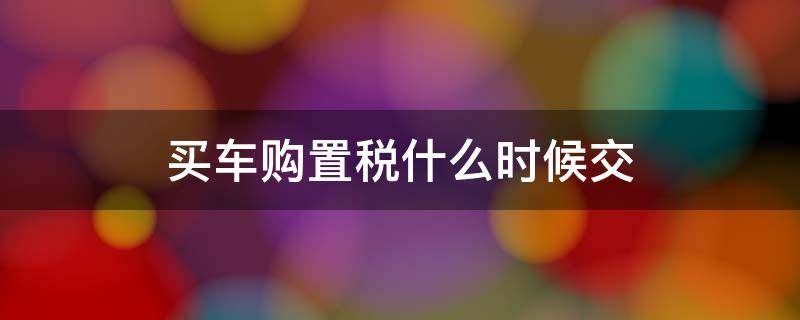 买车购置税什么时候交